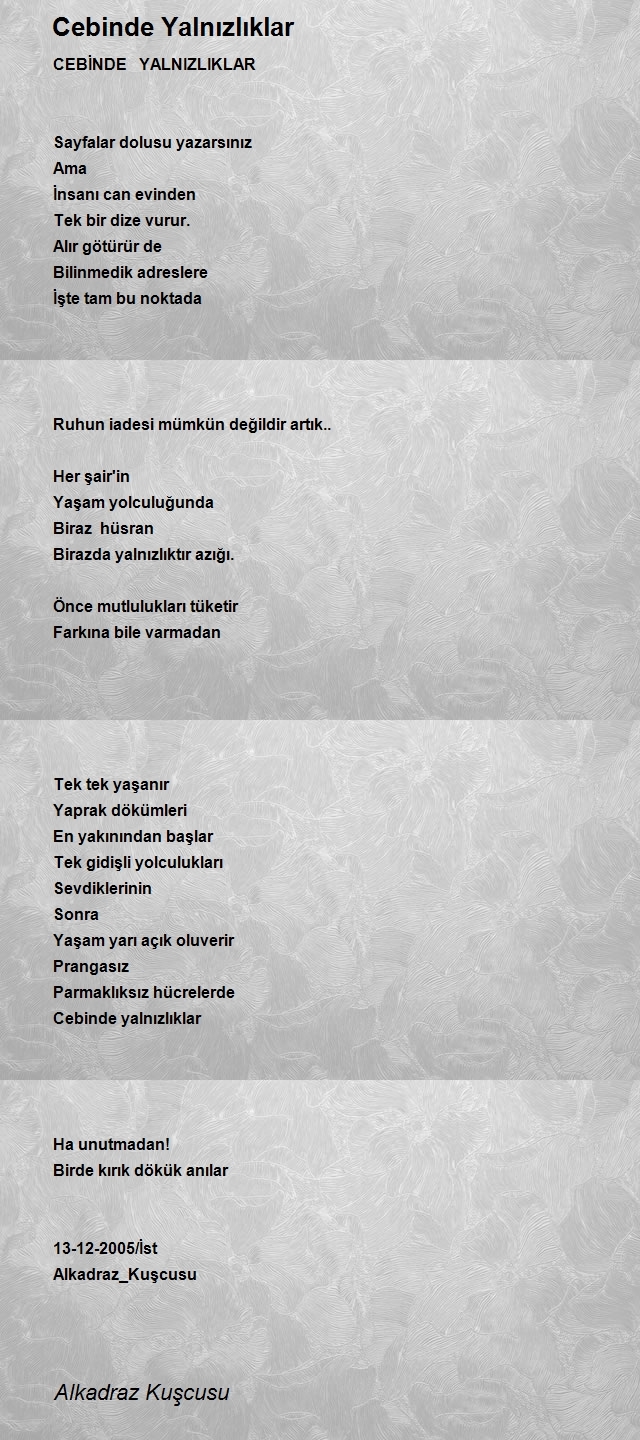 Cebinde Yalnızlıklar

CEBİNDE YALNIZLIKLAR

Sayfalar dolusu yazarsınız
Ama
İnsanı can evinden
Tek bir dize vurur.
Alır götürür de
Bilinmedik adreslere
İşte tam bu noktada

Ruhun iadesi mümkün değildir artık..

Her şair'in
Yaşam yolculuğunda
Biraz hüsran
Birazda yalnızlıktır azığı.

Önce mutlulukları tüketir
Farkına bile varmadan

Tek tek yaşanır
Yaprak dökümleri
En yakınından başlar
Tek gidişli yolculukları
Sevdiklerinin
Sonra
Yaşam yarı açık oluverir
Prangasız
Parmaklıksız hücrelerde
Cebinde yalnızlıklar

Ha unutmadan!
Birde kırık dökük anılar

13-12-2005/İst
Alkadraz_Kuşcusu

Alkadraz Kuşcusu